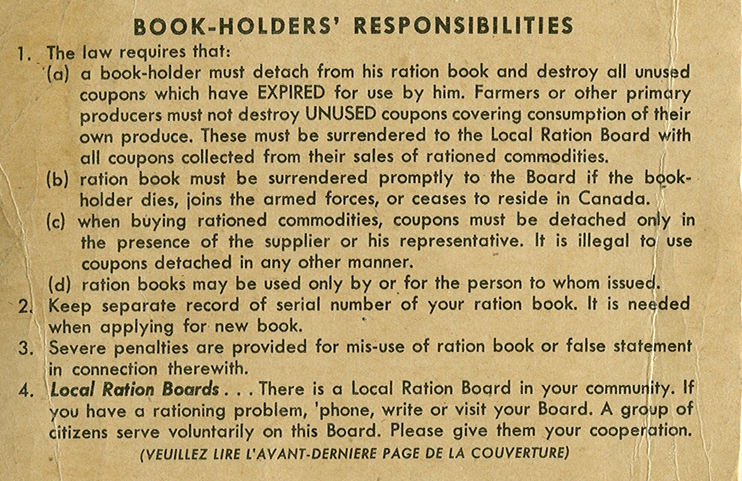 BOOK-HOLDERS' RESPONSIBILITIES

1. The law requires that:

(a) a book-holder must detach from his ration book and destroy all unused coupons which have EXPIRED for use by him. Farmers or other primary producers must not destroy UNUSED coupons covering consumption of their own produce. These must be surrendered to the Local Ration Board with all coupons collected from their sales of rationed commodities.

(b) ration book must be surrendered promptly to the Board if the book-holder dies, joins the armed forces, or ceases to reside in Canada.

(c) when buying rationed commodities, coupons must be detached only in the presence of the supplier or his representative. It is illegal to use coupons detached in any other manner.

(d) ration books may be used only by or for the person to whom issued.

2. Keep separate record of serial number of your ration book. It is needed when applying for new book.

3. Severe penalties are provided for mis-use of ration book or false statement in connection therewith.

4. Local Ration Boards . . . There is a Local Ration Board in your community. If you have a rationing problem, 'phone, write or visit your Board. A group of citizens serve voluntarily on this Board. Please give them your cooperation.

(VEUILLEZ LIRE L'AVANT-DERNIERE PAGE DE LA COUVERTURE)